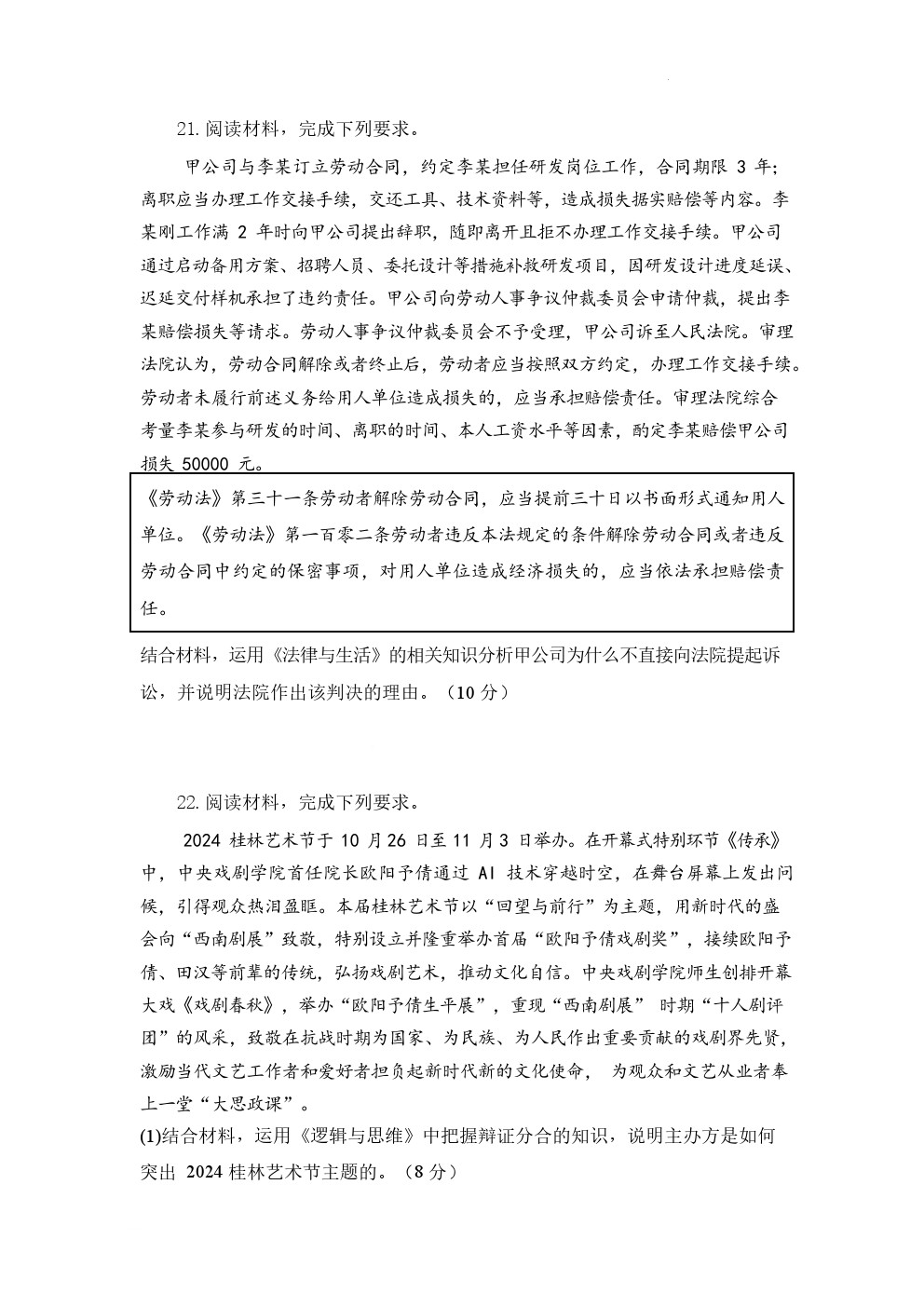 21. 阅读材料，完成下列要求。

甲公司与李某订立劳动合同，约定李某担任研发岗位工作，合同期限 3 年；离职应当办理工作交接手续，交还工具、技术资料等，造成损失据实赔偿等内容。李某刚工作满 2 年时向甲公司提出辞职，随即离开且拒不办理工作交接手续。甲公司通过启动备用方案、招聘人员、委托设计等措施补救研发项目，因研发设计进度延误、迟延交付样机承担了违约责任。甲公司向劳动人事争议仲裁委员会申请仲裁，提出李某赔偿损失等请求。劳动人事争议仲裁委员会不予受理，甲公司诉至人民法院。审理法院认为，劳动合同解除或者终止后，劳动者应当按照双方约定，办理工作交接手续。劳动者未履行前述义务给用人单位造成损失的，应当承担赔偿责任。审理法院综合考量李某参与研发的时间、离职的时间、本人工资水平等因素，酌定李某赔偿甲公司损失 50000 元。

《劳动法》第三十一条劳动者解除劳动合同，应当提前三十日以书面形式通知用人单位。《劳动法》第一百零二条劳动者违反本法规定的条件解除劳动合同或者违反劳动合同中约定的保密事项，对用人单位造成经济损失的，应当依法承担赔偿责任。

结合材料，运用《法律与生活》的相关知识分析甲公司为什么不直接向法院提起诉讼，并说明法院作出该判决的理由。（10 分）

22. 阅读材料，完成下列要求。

2024 桂林艺术节于 10 月 26 日至 11 月 3 日举办。在开幕式特别环节《传承》中，中央戏剧学院首任院长欧阳予倩通过 AI 技术穿越时空，在舞台屏幕上发出问候，引得观众热泪盈眶。本届桂林艺术节以“回望与前行”为主题，用新时代的盛会向“西南剧展”致敬，特别设立并隆重举办首届“欧阳予倩戏剧奖”，接续欧阳予倩、田汉等前辈的传统，弘扬戏剧艺术，推动文化自信。中央戏剧学院师生创排开幕大戏《戏剧春秋》，举办“欧阳予倩生平展”，重现“西南剧展” 时期“十人剧评团”的风采，致敬在抗战时期为国家、为民族、为人民作出重要贡献的戏剧界先贤，激励当代文艺工作者和爱好者担负起新时代新的文化使命， 为观众和文艺从业者奉上一堂“大思政课”。

(1)结合材料，运用《逻辑与思维》中把握辩证分合的知识，说明主办方是如何突出 2024 桂林艺术节主题的。（8 分）